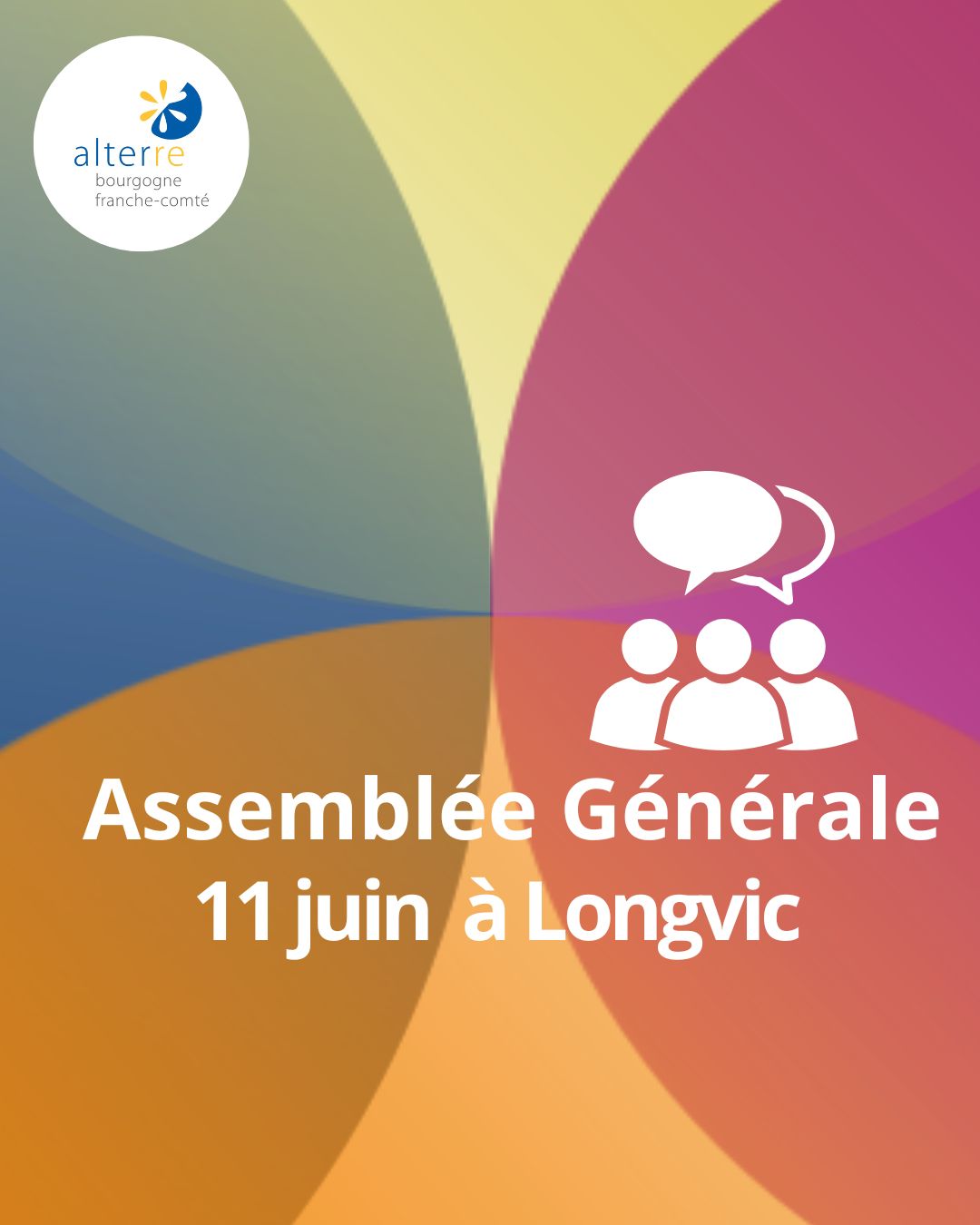 alterre
bourgogne
franche-comté

Assemblée Générale
11 juin à Longvic